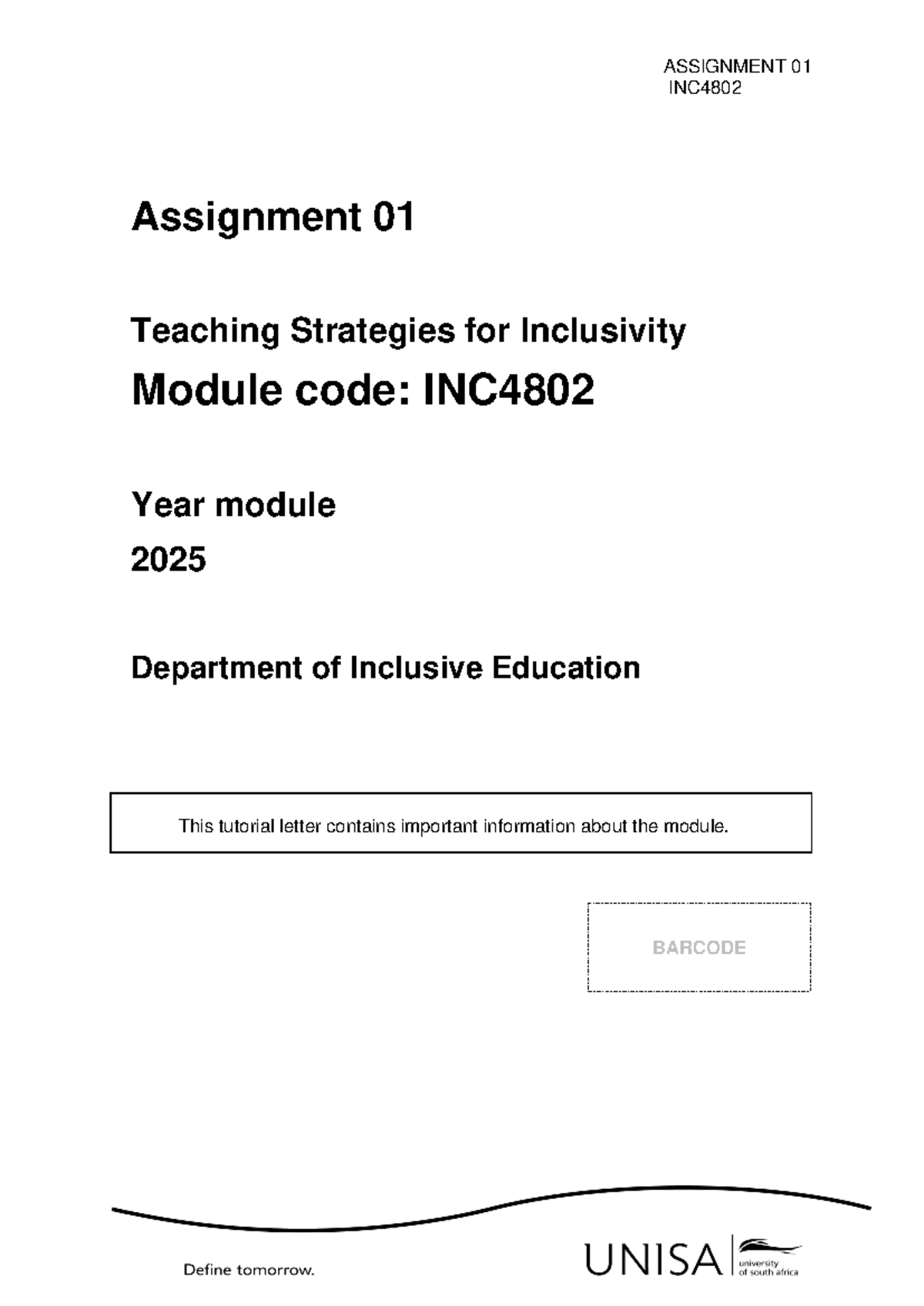 ASSIGNMENT 01
INC4802

Assignment 01

Teaching Strategies for Inclusivity

Module code: INC4802

Year module

2025

Department of Inclusive Education

This tutorial letter contains important information about the module.

BARCODE

Define tomorrow.

UNISA university of south africa